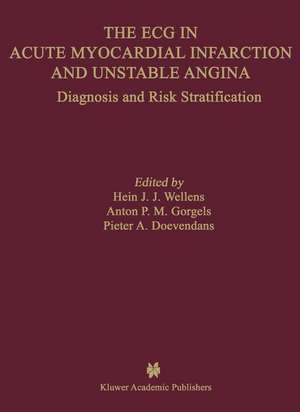 THE ECG IN ACUTE MYOCARDIAL INFARCTION AND UNSTABLE ANGINA

Diagnosis and Risk Stratification

Edited by
Hein J. J. Wellens
Anton P. M. Gorgels
Pieter A. Doevendans

Kluwer Academic Publishers